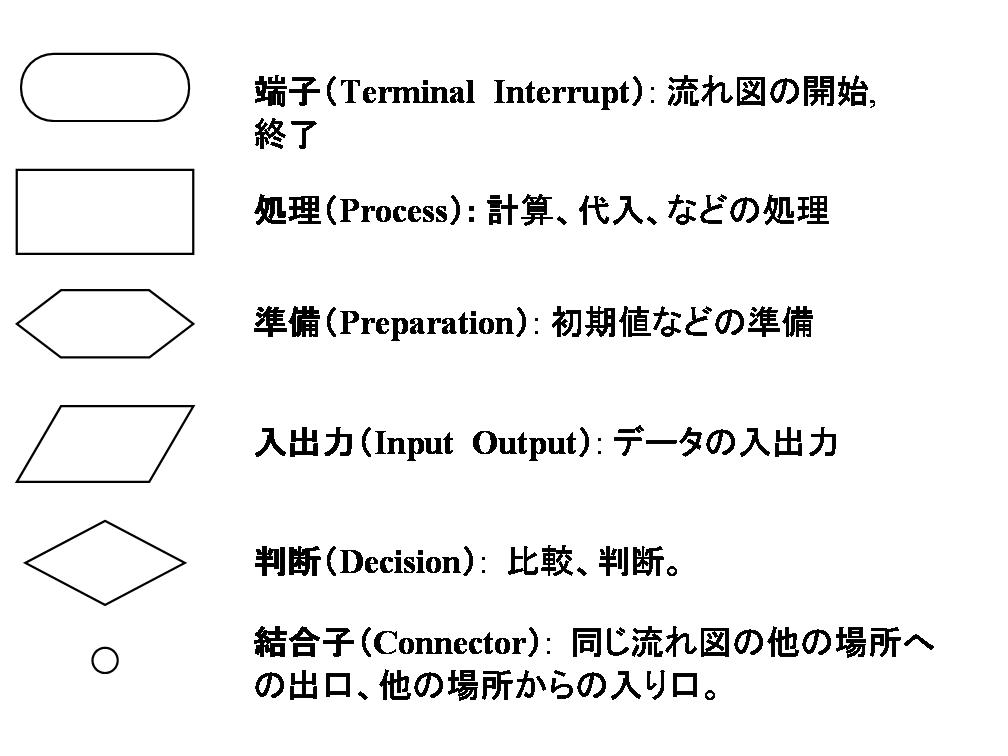 端子（Terminal Interrupt）: 流れ図の開始, 終了

処理（Process）: 計算、代入、などの処理

準備（Preparation）: 初期値などの準備

入出力（Input Output）: データの入出力

判断（Decision）: 比較、判断。

結合子（Connector）: 同じ流れ図の他の場所への出口、他の場所からの入り口。